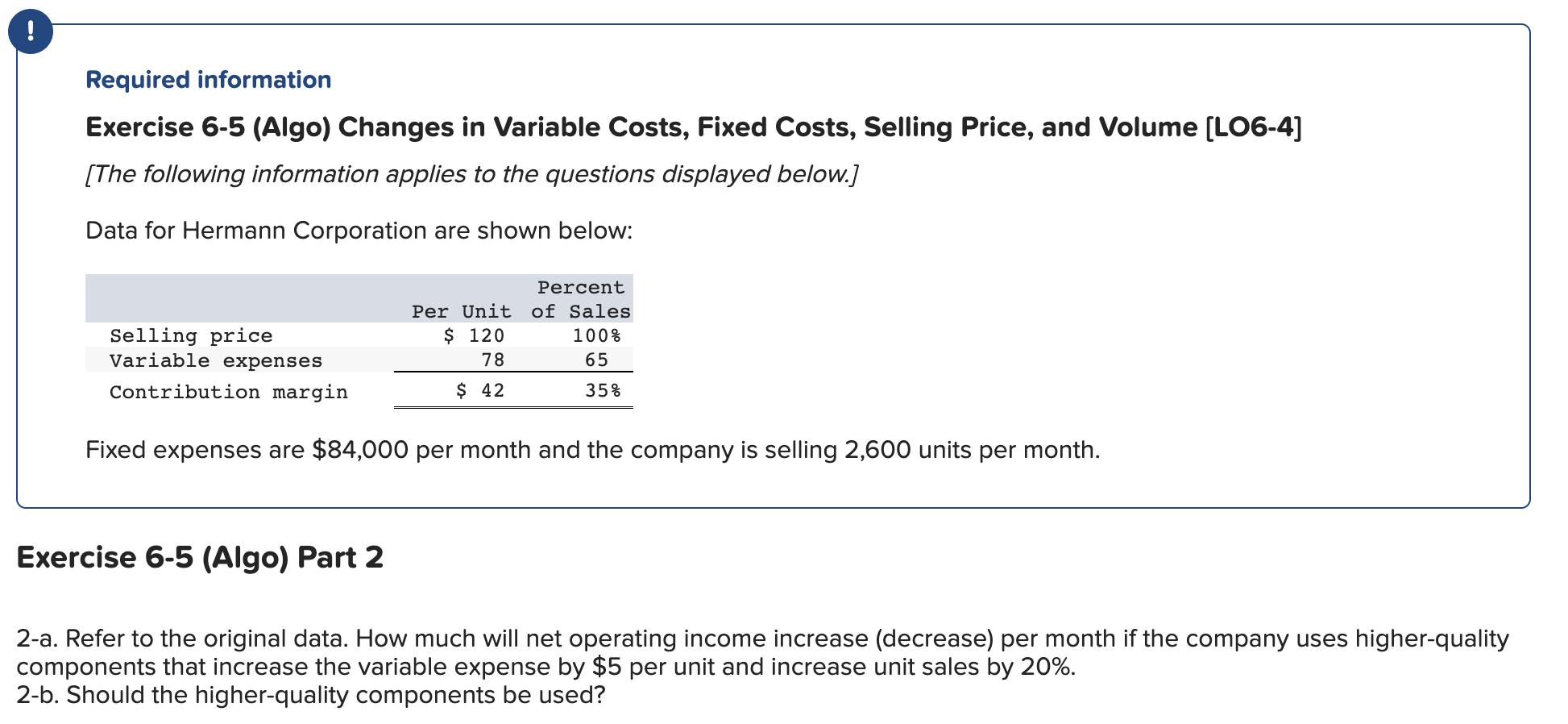 !

Required information

Exercise 6-5 (Algo) Changes in Variable Costs, Fixed Costs, Selling Price, and Volume [LO6-4]

[The following information applies to the questions displayed below.]

Data for Hermann Corporation are shown below:

|  | Per Unit | Percent of Sales |
|---|---|---|
| Selling price | $ 120 | 100% |
| Variable expenses | 78 | 65 |
| Contribution margin | $ 42 | 35% |

Fixed expenses are $84,000 per month and the company is selling 2,600 units per month.

Exercise 6-5 (Algo) Part 2

2-a. Refer to the original data. How much will net operating income increase (decrease) per month if the company uses higher-quality components that increase the variable expense by $5 per unit and increase unit sales by 20%.
2-b. Should the higher-quality components be used?